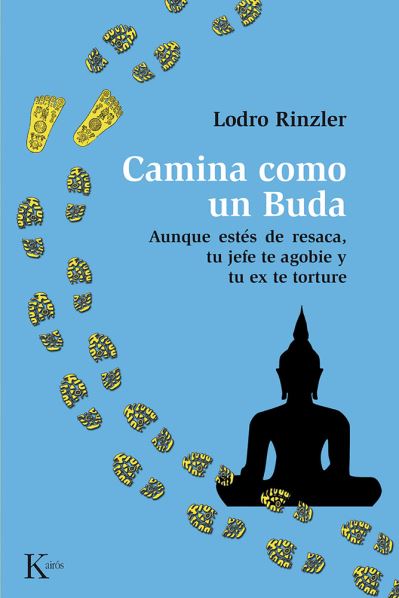 Lodro Rinzler

Camina como un Buda

Aunque estés de resaca, tu jefe te agobie y tu ex te torture

Kairós